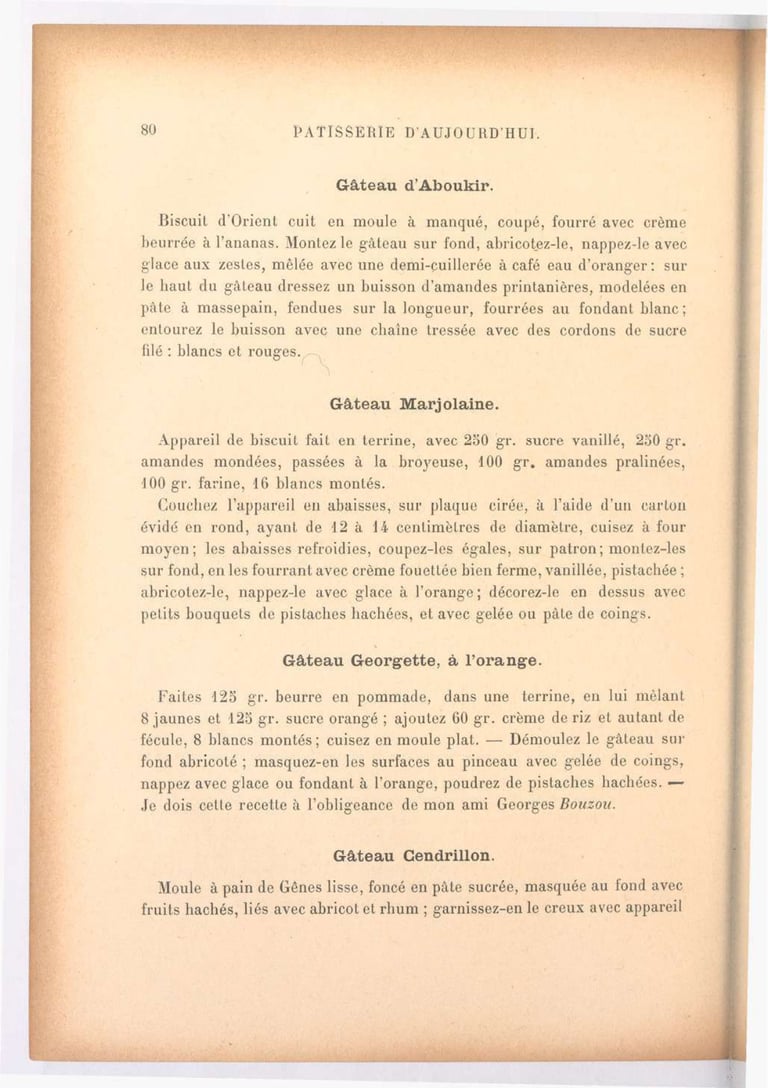 80 PATISSERIE D'AUJOURD'HUI.

Gâteau d'Aboukir.

Biscuit d'Orient cuit en moule à manqué, coupé, fourré avec crème beurrée à l'ananas. Montez le gâteau sur fond, abricotez-le, nappez-le avec glace aux zestes, mêlée avec une demi-cuillerée à café eau d'oranger : sur le haut du gâteau dressez un buisson d'amandes printanières, modelées en pâte à massepain, fendues sur la longueur, fourrées au fondant blanc ; entourez le buisson avec une chaîne tressée avec des cordons de sucre filé : blancs et rouges.

Gâteau Marjolaine.

Appareil de biscuit fait en terrine, avec 250 gr. sucre vanillé, 250 gr. amandes mondées, passées à la broyeuse, 100 gr. amandes pralinées, 100 gr. farine, 16 blancs montés.

Couchez l'appareil en abaisses, sur plaque cirée, à l'aide d'un carton évidé en rond, ayant de 12 à 14 centimètres de diamètre, cuisez à four moyen ; les abaisses refroidies, coupez-les égales, sur patron ; montez-les sur fond, en les fourrant avec crème fouettée bien ferme, vanillée, pistachée ; abricotez-le, nappez-le avec glace à l'orange ; décorez-le en dessus avec petits bouquets de pistaches hachées, et avec gelée ou pâte de coings.

Gâteau Georgette, à l'orange.

Faites 125 gr. beurre en pommade, dans une terrine, en lui mêlant 8 jaunes et 125 gr. sucre orangé ; ajoutez 60 gr. crème de riz et autant de fécule, 8 blancs montés ; cuisez en moule plat. — Démoulez le gâteau sur fond abricoté ; masquez-en les surfaces au pinceau avec gelée de coings, nappez avec glace ou fondant à l'orange, poudrez de pistaches hachées. — Je dois cette recette à l'obligeance de mon ami Georges Bouzou.

Gâteau Cendrillon.

Moule à pain de Gênes lisse, foncé en pâte sucrée, masquée au fond avec fruits hachés, liés avec abricot et rhum ; garnissez-en le creux avec appareil